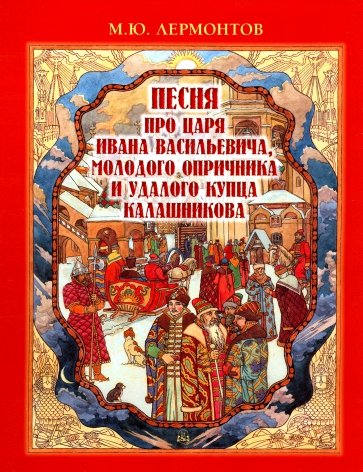 М.Ю. ЛЕРМОНТОВ

ПЕСНЯ
ПРО ЦАРЯ
ИВАНА ВАСИЛЬЕВИЧА,
МОЛОДОГО ОПРИЧНИКА
И УДАЛОГО КУПЦА
КАЛАШНИКОВА